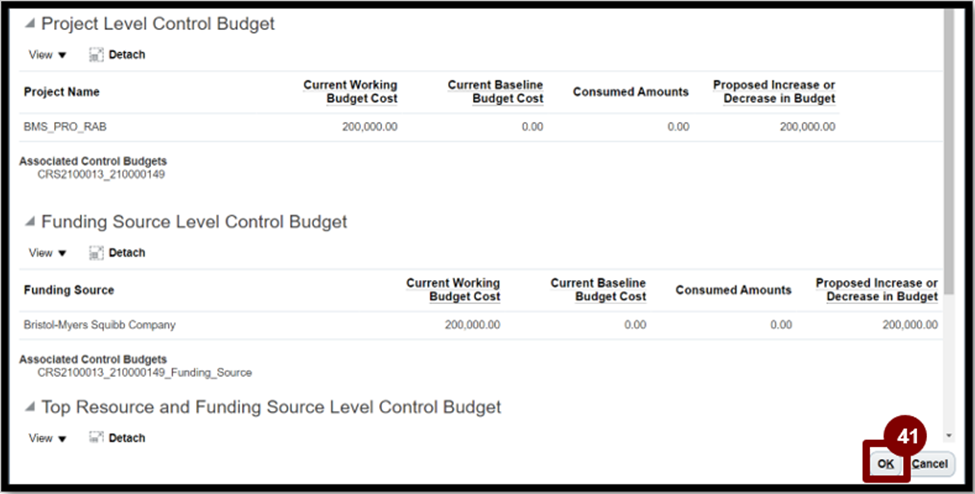 Project Level Control Budget

View ▼ Detach

| Project Name | Current Working Budget Cost | Current Baseline Budget Cost | Consumed Amounts | Proposed Increase or Decrease in Budget |
|---|---|---|---|---|
| BMS_PRO_RAB | 200,000.00 | 0.00 | 0.00 | 200,000.00 |

Associated Control Budgets
CRS2100013_210000149

Funding Source Level Control Budget

View ▼ Detach

| Funding Source | Current Working Budget Cost | Current Baseline Budget Cost | Consumed Amounts | Proposed Increase or Decrease in Budget |
|---|---|---|---|---|
| Bristol-Myers Squibb Company | 200,000.00 | 0.00 | 0.00 | 200,000.00 |

Associated Control Budgets
CRS2100013_210000149_Funding_Source

Top Resource and Funding Source Level Control Budget

View ▼ Detach

41

OK Cancel